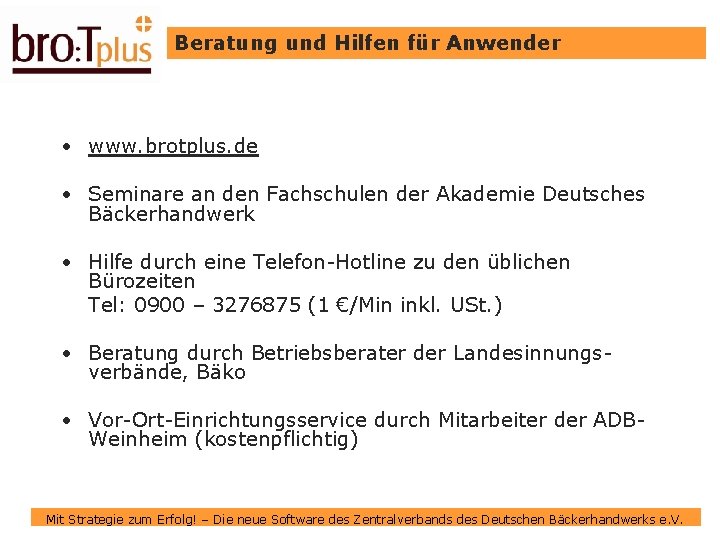 bro:Tplus

Beratung und Hilfen für Anwender

• www.brotplus.de

• Seminare an den Fachschulen der Akademie Deutsches Bäckerhandwerk

• Hilfe durch eine Telefon-Hotline zu den üblichen Bürozeiten
Tel: 0900 – 3276875 (1 €/Min inkl. USt.)

• Beratung durch Betriebsberater der Landesinnungsverbände, Bäko

• Vor-Ort-Einrichtungsservice durch Mitarbeiter der ADB-Weinheim (kostenpflichtig)

Mit Strategie zum Erfolg! – Die neue Software des Zentralverbands des Deutschen Bäckerhandwerks e.V.